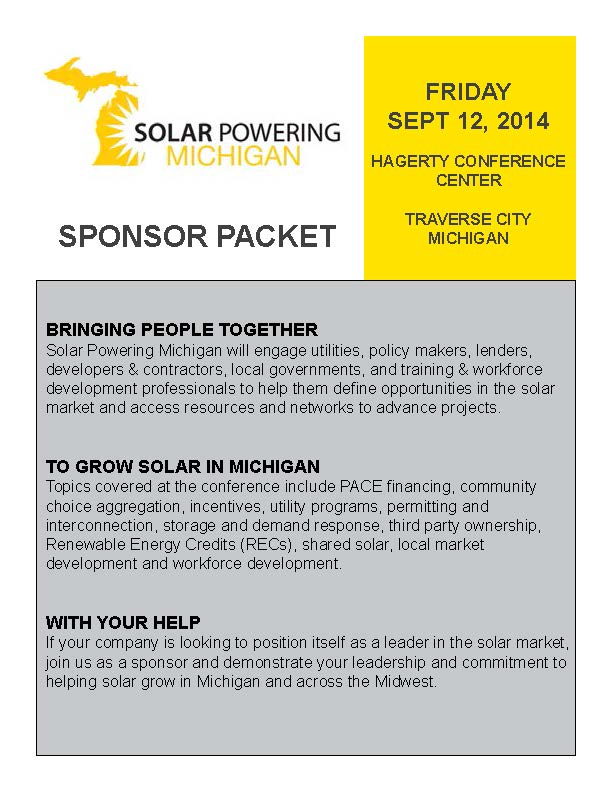 SOLAR POWERING MICHIGAN

SPONSOR PACKET

FRIDAY
SEPT 12, 2014

HAGERTY CONFERENCE CENTER

TRAVERSE CITY MICHIGAN

BRINGING PEOPLE TOGETHER
Solar Powering Michigan will engage utilities, policy makers, lenders, developers & contractors, local governments, and training & workforce development professionals to help them define opportunities in the solar market and access resources and networks to advance projects.

TO GROW SOLAR IN MICHIGAN
Topics covered at the conference include PACE financing, community choice aggregation, incentives, utility programs, permitting and interconnection, storage and demand response, third party ownership, Renewable Energy Credits (RECs), shared solar, local market development and workforce development.

WITH YOUR HELP
If your company is looking to position itself as a leader in the solar market, join us as a sponsor and demonstrate your leadership and commitment to helping solar grow in Michigan and across the Midwest.